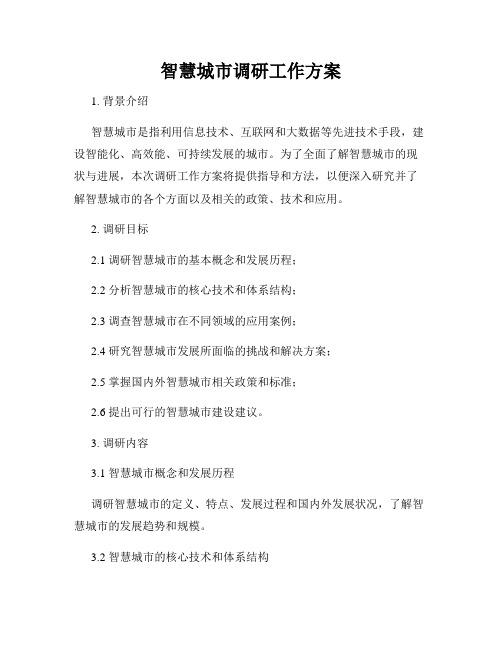 智慧城市调研工作方案

1. 背景介绍

智慧城市是指利用信息技术、互联网和大数据等先进技术手段，建设智能化、高效能、可持续发展的城市。为了全面了解智慧城市的现状与进展，本次调研工作方案将提供指导和方法，以便深入研究并了解智慧城市的各个方面以及相关的政策、技术和应用。

2. 调研目标

2.1 调研智慧城市的基本概念和发展历程；

2.2 分析智慧城市的核心技术和体系结构；

2.3 调查智慧城市在不同领域的应用案例；

2.4 研究智慧城市发展所面临的挑战和解决方案；

2.5 掌握国内外智慧城市相关政策和标准；

2.6 提出可行的智慧城市建设建议。

3. 调研内容

3.1 智慧城市概念和发展历程

调研智慧城市的定义、特点、发展过程和国内外发展状况，了解智慧城市的发展趋势和规模。

3.2 智慧城市的核心技术和体系结构